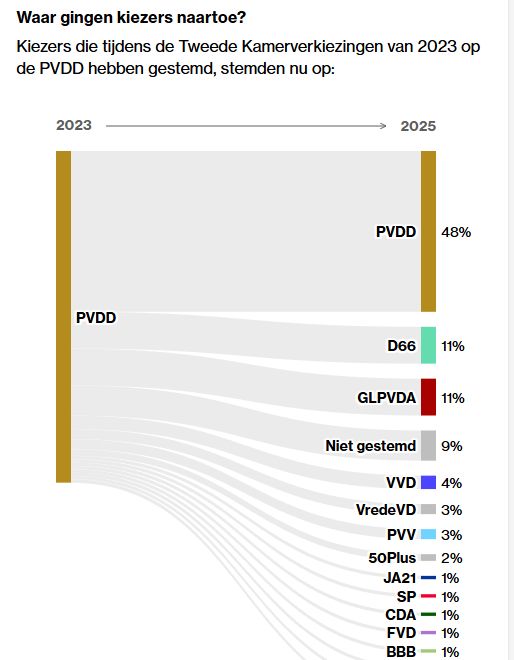 Waar gingen kiezers naartoe?

Kiezers die tijdens de Tweede Kamerverkiezingen van 2023 op de PVDD hebben gestemd, stemden nu op:

2023

2025

PVDD

PVDD 48%

D66 11%

GLPVDA 11%

Niet gestemd 9%

VVD 4%

VredeVD 3%

PVV 3%

50Plus 2%

JA21 1%

SP 1%

CDA 1%

FVD 1%

BBB 1%